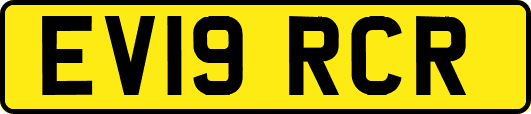 EV19 RCR